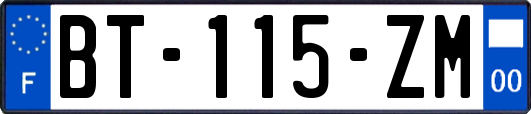 F
BT-115-ZM
00